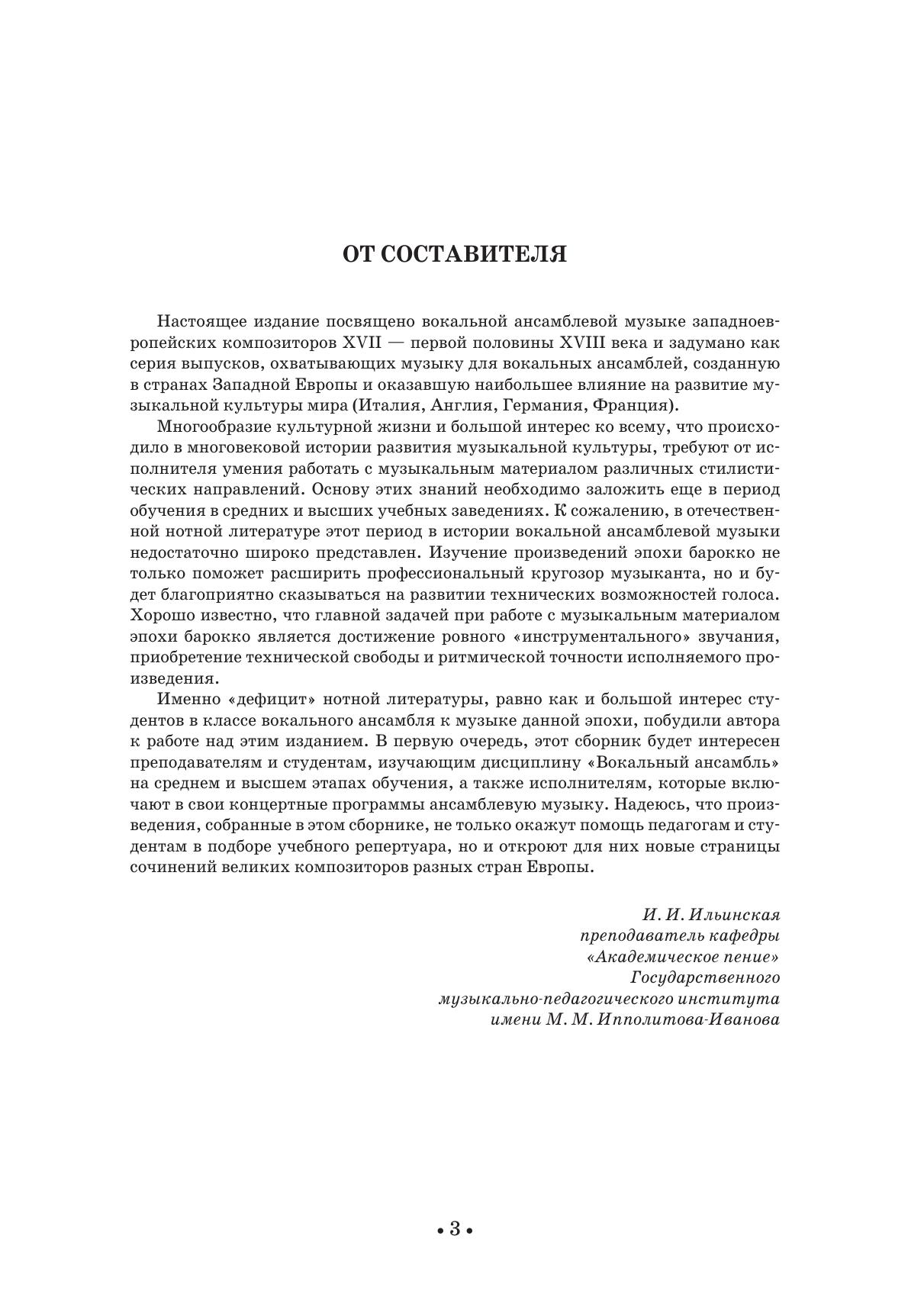 ОТ СОСТАВИТЕЛЯ

Настоящее издание посвящено вокальной ансамблевой музыке западноевропейских композиторов XVII — первой половины XVIII века и задумано как серия выпусков, охватывающих музыку для вокальных ансамблей, созданную в странах Западной Европы и оказавшую наибольшее влияние на развитие музыкальной культуры мира (Италия, Англия, Германия, Франция).

Многообразие культурной жизни и большой интерес ко всему, что происходило в многовековой истории развития музыкальной культуры, требуют от исполнителя умения работать с музыкальным материалом различных стилистических направлений. Основу этих знаний необходимо заложить еще в период обучения в средних и высших учебных заведениях. К сожалению, в отечественной нотной литературе этот период в истории вокальной ансамблевой музыки недостаточно широко представлен. Изучение произведений эпохи барокко не только поможет расширить профессиональный кругозор музыканта, но и будет благоприятно сказываться на развитии технических возможностей голоса. Хорошо известно, что главной задачей при работе с музыкальным материалом эпохи барокко является достижение ровного «инструментального» звучания, приобретение технической свободы и ритмической точности исполняемого произведения.

Именно «дефицит» нотной литературы, равно как и большой интерес студентов в классе вокального ансамбля к музыке данной эпохи, побудили автора к работе над этим изданием. В первую очередь, этот сборник будет интересен преподавателям и студентам, изучающим дисциплину «Вокальный ансамбль» на среднем и высшем этапах обучения, а также исполнителям, которые включают в свои концертные программы ансамблевую музыку. Надеюсь, что произведения, собранные в этом сборнике, не только окажут помощь педагогам и студентам в подборе учебного репертуара, но и откроют для них новые страницы сочинений великих композиторов разных стран Европы.

И. И. Ильинская
преподаватель кафедры
«Академическое пение»
Государственного
музыкально-педагогического института
имени М. М. Ипполитова-Иванова

• 3 •